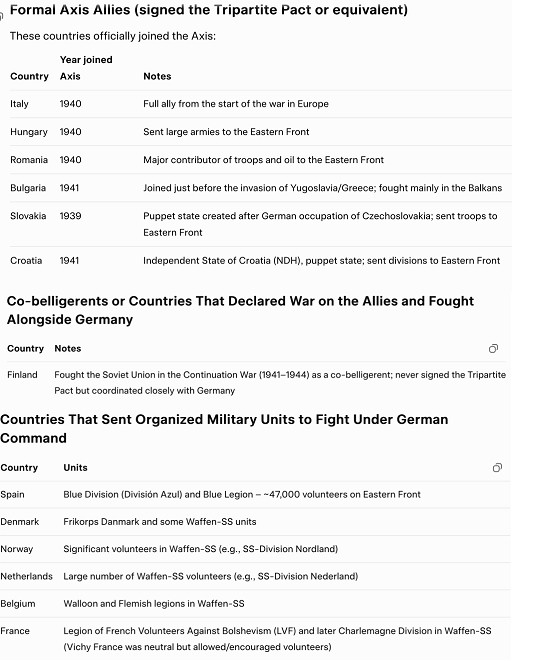 Formal Axis Allies (signed the Tripartite Pact or equivalent)

These countries officially joined the Axis:

| Country | Year joined Axis | Notes |
|---|---|---|
| Italy | 1940 | Full ally from the start of the war in Europe |
| Hungary | 1940 | Sent large armies to the Eastern Front |
| Romania | 1940 | Major contributor of troops and oil to the Eastern Front |
| Bulgaria | 1941 | Joined just before the invasion of Yugoslavia/Greece; fought mainly in the Balkans |
| Slovakia | 1939 | Puppet state created after German occupation of Czechoslovakia; sent troops to Eastern Front |
| Croatia | 1941 | Independent State of Croatia (NDH), puppet state; sent divisions to Eastern Front |

Co-belligerents or Countries That Declared War on the Allies and Fought Alongside Germany

| Country | Notes |
|---|---|
| Finland | Fought the Soviet Union in the Continuation War (1941–1944) as a co-belligerent; never signed the Tripartite Pact but coordinated closely with Germany |

Countries That Sent Organized Military Units to Fight Under German Command

| Country | Units |
|---|---|
| Spain | Blue Division (División Azul) and Blue Legion – ~47,000 volunteers on Eastern Front |
| Denmark | Frikorps Danmark and some Waffen-SS units |
| Norway | Significant volunteers in Waffen-SS (e.g., SS-Division Nordland) |
| Netherlands | Large number of Waffen-SS volunteers (e.g., SS-Division Nederland) |
| Belgium | Walloon and Flemish legions in Waffen-SS |
| France | Legion of French Volunteers Against Bolshevism (LVF) and later Charlemagne Division in Waffen-SS (Vichy France was neutral but allowed/encouraged volunteers) |